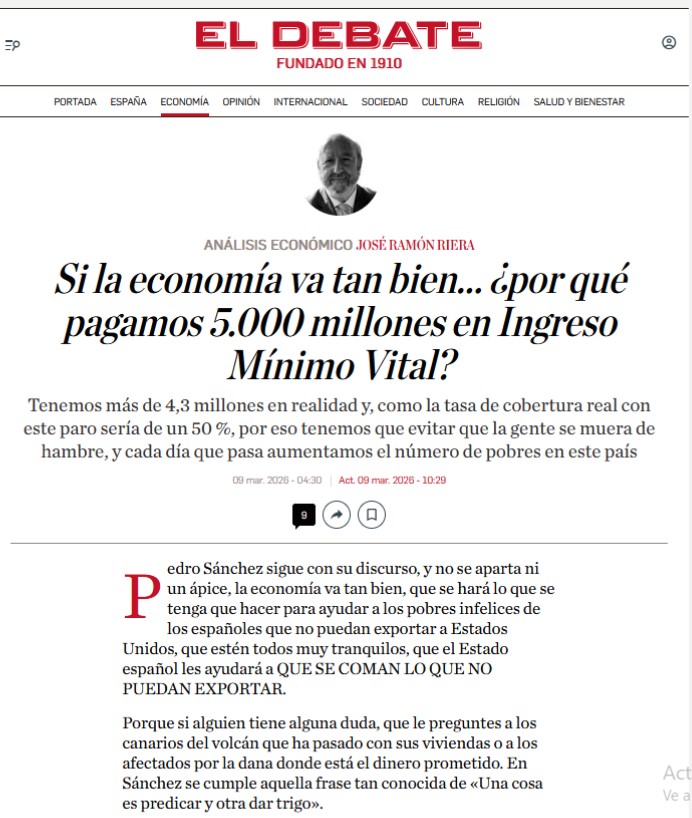 EL DEBATE
FUNDADO EN 1910

PORTADA ESPAÑA ECONOMÍA OPINIÓN INTERNACIONAL SOCIEDAD CULTURA RELIGIÓN SALUD Y BIENESTAR

ANÁLISIS ECONÓMICO JOSÉ RAMÓN RIERA

Si la economía va tan bien... ¿por qué pagamos 5.000 millones en Ingreso Mínimo Vital?

Tenemos más de 4,3 millones en realidad y, como la tasa de cobertura real con este paro sería de un 50 %, por eso tenemos que evitar que la gente se muera de hambre, y cada día que pasa aumentamos el número de pobres en este país

09 mar. 2026 - 04:30 | Act. 09 mar. 2026 - 10:29

9

Pedro Sánchez sigue con su discurso, y no se aparta ni un ápice, la economía va tan bien, que se hará lo que se tenga que hacer para ayudar a los pobres infelices de los españoles que no puedan exportar a Estados Unidos, que estén todos muy tranquilos, que el Estado español les ayudará a QUE SE COMAN LO QUE NO PUEDAN EXPORTAR.

Porque si alguien tiene alguna duda, que le preguntes a los canarios del volcán que ha pasado con sus viviendas o a los afectados por la dana donde está el dinero prometido. En Sánchez se cumple aquella frase tan conocida de «Una cosa es predicar y otra dar trigo».

Act
Ve a